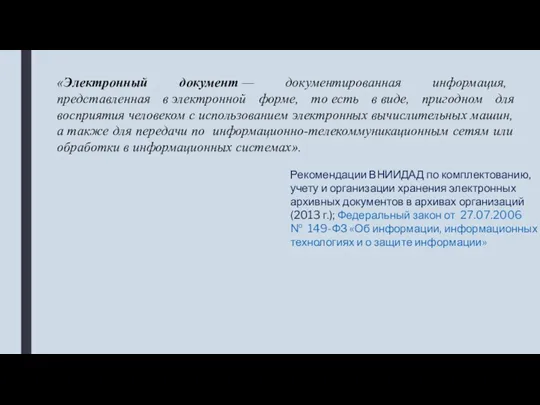 «Электронный документ — документированная информация, представленная в электронной форме, то есть в виде, пригодном для восприятия человеком с использованием электронных вычислительных машин, а также для передачи по информационно-телекоммуникационным сетям или обработки в информационных системах».

Рекомендации ВНИИДАД по комплектованию, учету и организации хранения электронных архивных документов в архивах организаций (2013 г.); Федеральный закон от 27.07.2006 № 149-ФЗ «Об информации, информационных технологиях и о защите информации»